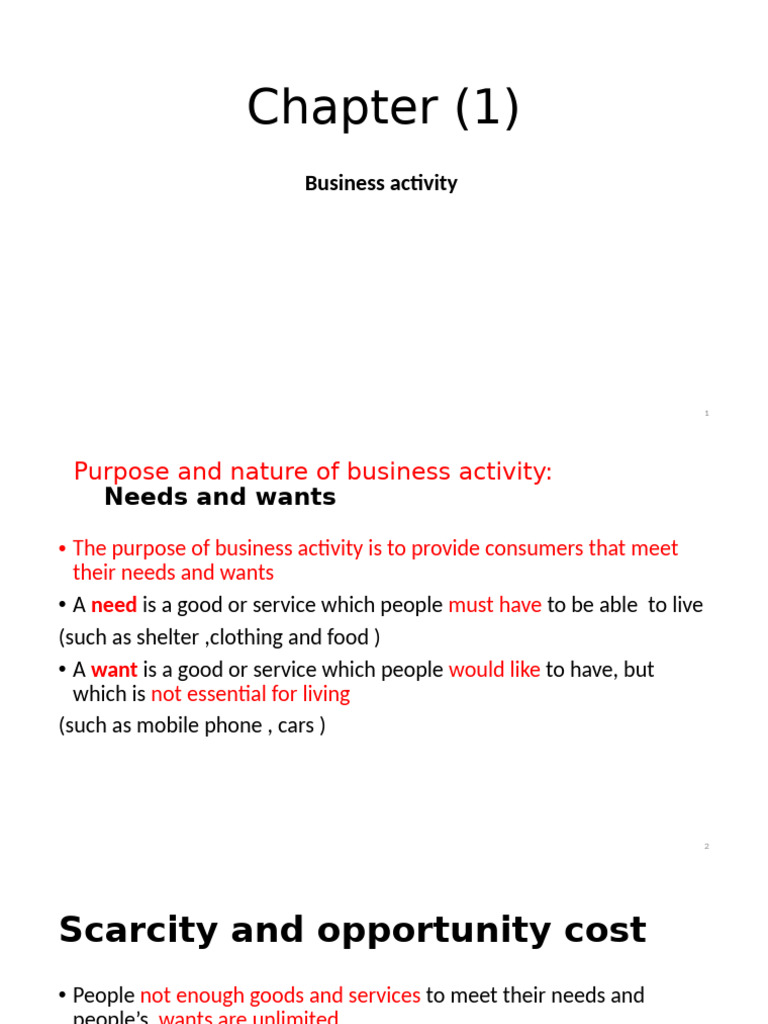 Chapter (1)

Business activity

1

Purpose and nature of business activity:
Needs and wants

• The purpose of business activity is to provide consumers that meet their needs and wants

• A need is a good or service which people must have to be able to live

(such as shelter ,clothing and food )

• A want is a good or service which people would like to have, but which is not essential for living

(such as mobile phone , cars )

2

Scarcity and opportunity cost

• People not enough goods and services to meet their needs and people's wants are unlimited